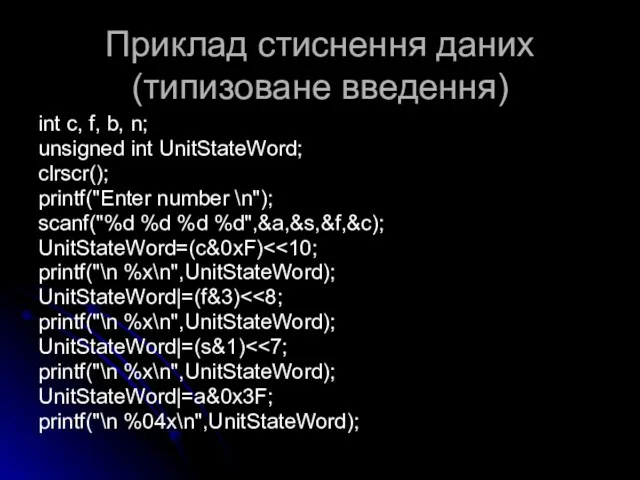 Приклад стиснення даних (типизоване введення)

int c, f, b, n;
unsigned int UnitStateWord;
clrscr();
printf("Enter number \n");
scanf("%d %d %d %d",&a,&s,&f,&c);
UnitStateWord=(c&0xF)<<10;
printf("\n %x\n",UnitStateWord);
UnitStateWord|=(f&3)<<8;
printf("\n %x\n",UnitStateWord);
UnitStateWord|=(s&1)<<7;
printf("\n %x\n",UnitStateWord);
UnitStateWord|=a&0x3F;
printf("\n %04x\n",UnitStateWord);